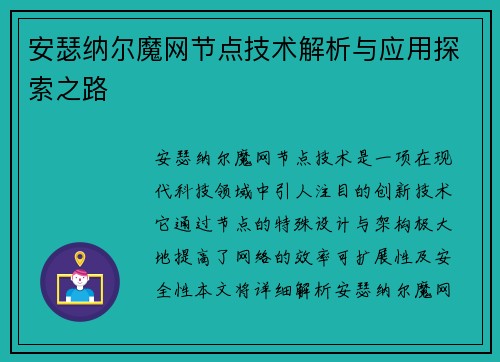 安瑟纳尔魔网节点技术解析与应用探索之路

安瑟纳尔魔网节点技术是一项在现代科技领域中引人注目的创新技术它通过节点的特殊设计与架构极大地提高了网络的效率可扩展性及安全性本文将详细解析安瑟纳尔魔网